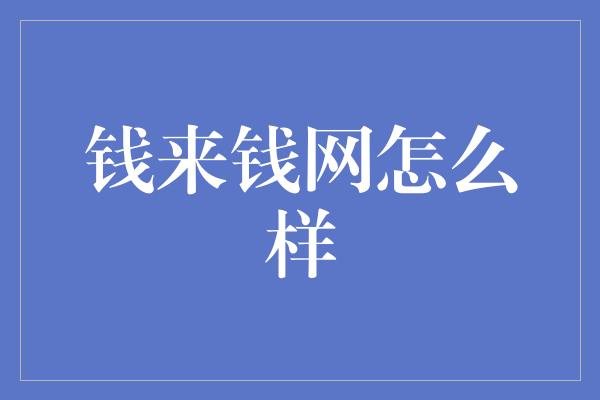 钱来钱网怎么样